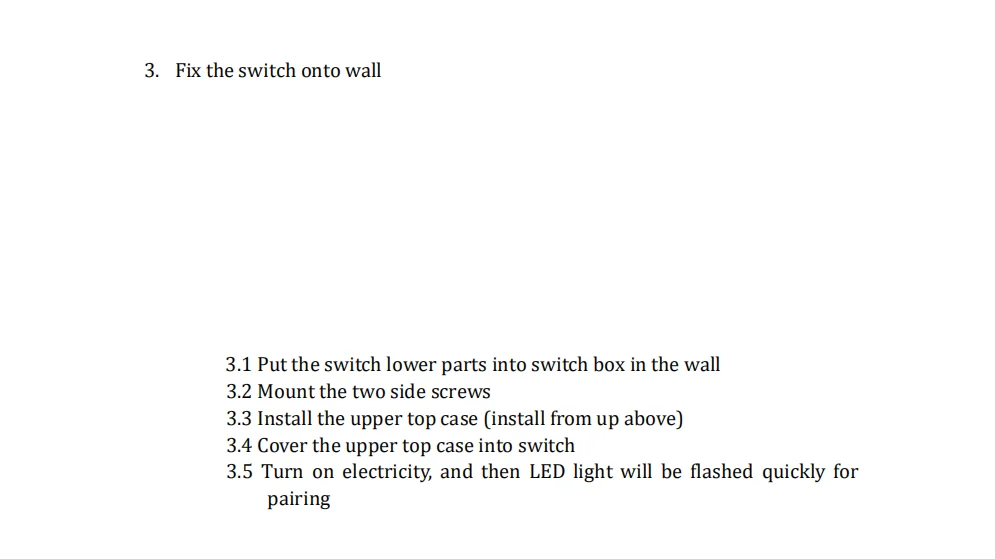 3. Fix the switch onto wall

3.1 Put the switch lower parts into switch box in the wall
3.2 Mount the two side screws
3.3 Install the upper top case (install from up above)
3.4 Cover the upper top case into switch
3.5 Turn on electricity, and then LED light will be flashed quickly for pairing